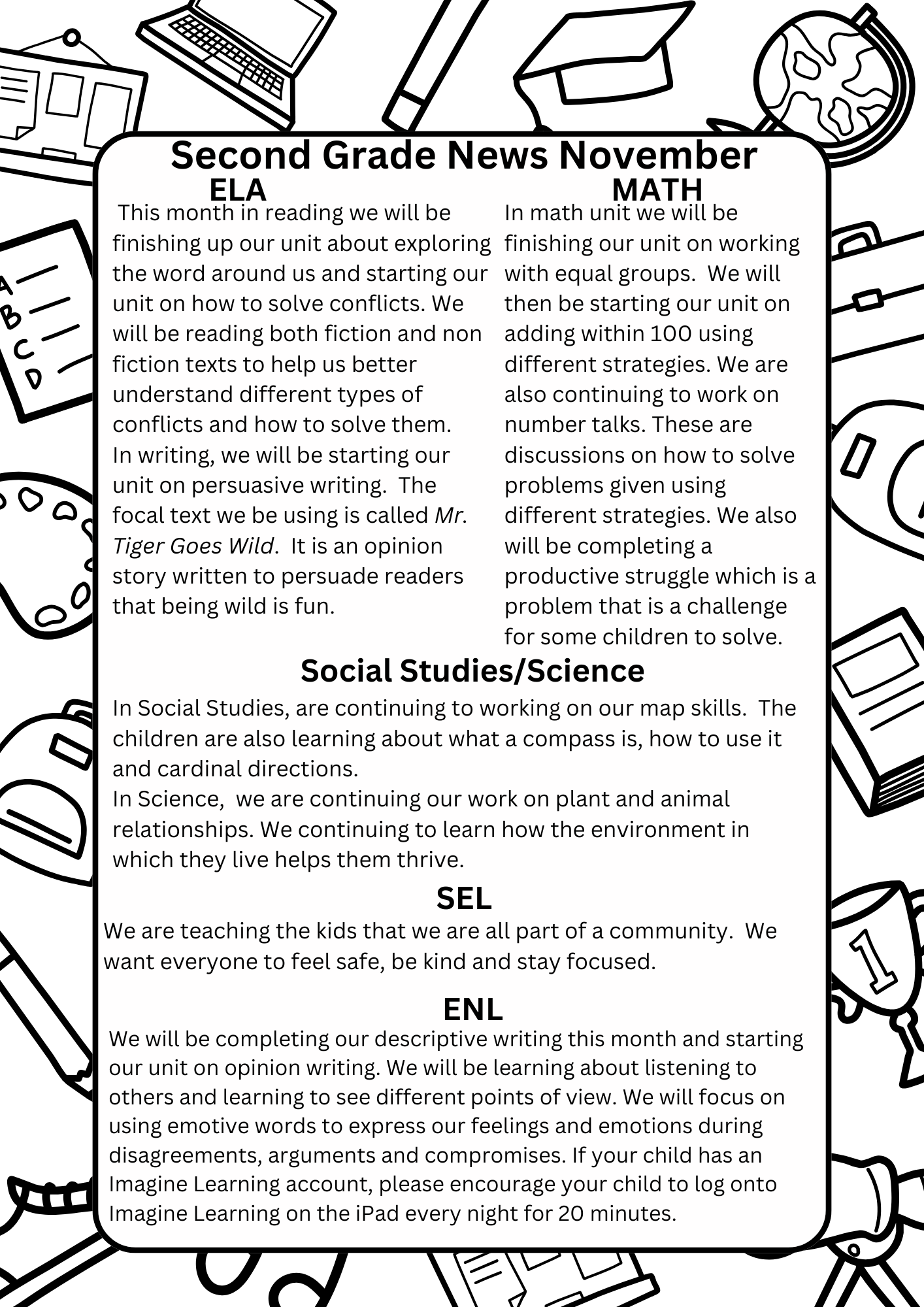 Second Grade News November

ELA

This month in reading we will be finishing up our unit about exploring the word around us and starting our unit on how to solve conflicts. We will be reading both fiction and non fiction texts to help us better understand different types of conflicts and how to solve them.
In writing, we will be starting our unit on persuasive writing. The focal text we be using is called Mr. Tiger Goes Wild. It is an opinion story written to persuade readers that being wild is fun.

MATH

In math unit we will be finishing our unit on working with equal groups. We will then be starting our unit on adding within 100 using different strategies. We are also continuing to work on number talks. These are discussions on how to solve problems given using different strategies. We also will be completing a productive struggle which is a problem that is a challenge for some children to solve.

Social Studies/Science

In Social Studies, are continuing to working on our map skills. The children are also learning about what a compass is, how to use it and cardinal directions.
In Science, we are continuing our work on plant and animal relationships. We continuing to learn how the environment in which they live helps them thrive.

SEL

We are teaching the kids that we are all part of a community. We want everyone to feel safe, be kind and stay focused.

ENL

We will be completing our descriptive writing this month and starting our unit on opinion writing. We will be learning about listening to others and learning to see different points of view. We will focus on using emotive words to express our feelings and emotions during disagreements, arguments and compromises. If your child has an Imagine Learning account, please encourage your child to log onto Imagine Learning on the iPad every night for 20 minutes.

A
B
C
D
1